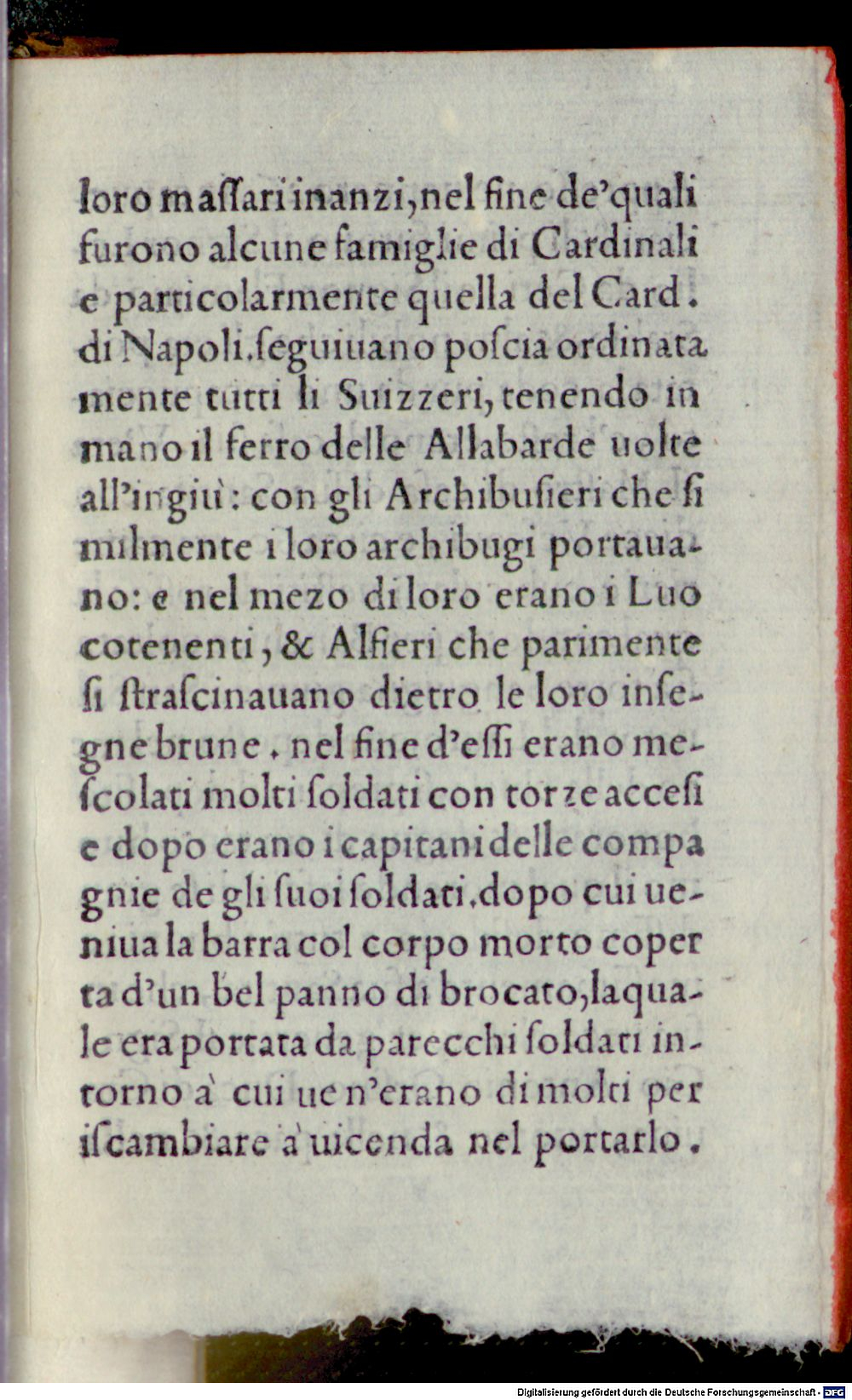 loro massari inanzi, nel fine de'quali furono alcune famiglie di Cardinali e particolarmente quella del Card. di Napoli. seguiuano poscia ordinatamente tutti li Suizzeri, tenendo in mano il ferro delle Allabarde uolte all'ingiù: con gli Archibusieri che similmente i loro archibugi portauano: e nel mezo di loro erano i Luocotenenti, & Alfieri che parimente si strascinauano dietro le loro insegne brune. nel fine d'essi erano mescolati molti soldati con torze accesi e dopo erano i capitani delle compagnie de gli suoi soldati. dopo cui ueniua la barra col corpo morto coperta d'un bel panno di brocato, laquale era portata da parecchi soldati intorno à cui ue n'erano di molti per iscambiare à uicenda nel portarlo.

Digitalisierung gefördert durch die Deutsche Forschungsgemeinschaft · DFG